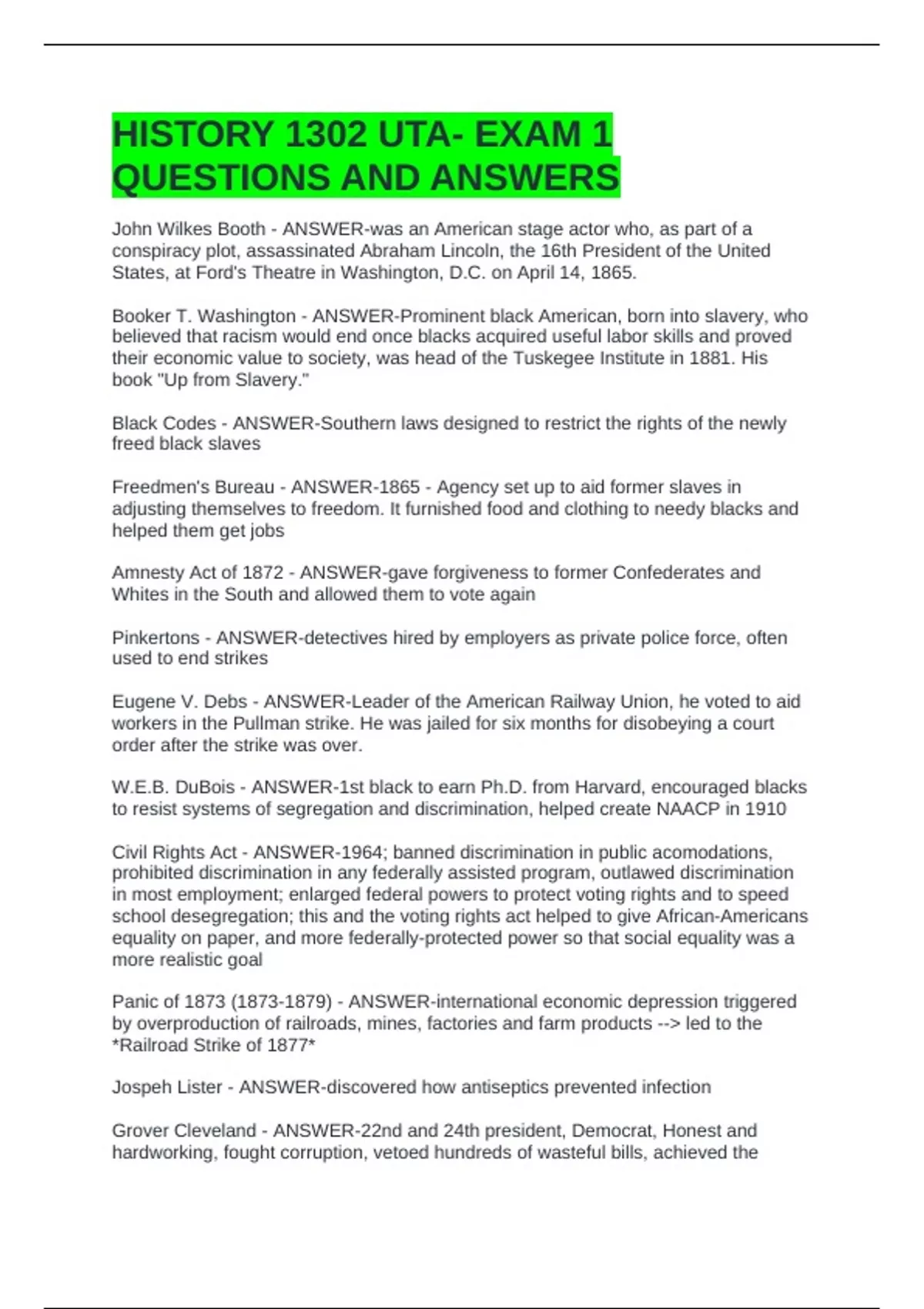 HISTORY 1302 UTA- EXAM 1 QUESTIONS AND ANSWERS

John Wilkes Booth - ANSWER-was an American stage actor who, as part of a conspiracy plot, assassinated Abraham Lincoln, the 16th President of the United States, at Ford's Theatre in Washington, D.C. on April 14, 1865.

Booker T. Washington - ANSWER-Prominent black American, born into slavery, who believed that racism would end once blacks acquired useful labor skills and proved their economic value to society, was head of the Tuskegee Institute in 1881. His book "Up from Slavery."

Black Codes - ANSWER-Southern laws designed to restrict the rights of the newly freed black slaves

Freedmen's Bureau - ANSWER-1865 - Agency set up to aid former slaves in adjusting themselves to freedom. It furnished food and clothing to needy blacks and helped them get jobs

Amnesty Act of 1872 - ANSWER-gave forgiveness to former Confederates and Whites in the South and allowed them to vote again

Pinkertons - ANSWER-detectives hired by employers as private police force, often used to end strikes

Eugene V. Debs - ANSWER-Leader of the American Railway Union, he voted to aid workers in the Pullman strike. He was jailed for six months for disobeying a court order after the strike was over.

W.E.B. DuBois - ANSWER-1st black to earn Ph.D. from Harvard, encouraged blacks to resist systems of segregation and discrimination, helped create NAACP in 1910

Civil Rights Act - ANSWER-1964; banned discrimination in public acomodations, prohibited discrimination in any federally assisted program, outlawed discrimination in most employment; enlarged federal powers to protect voting rights and to speed school desegregation; this and the voting rights act helped to give African-Americans equality on paper, and more federally-protected power so that social equality was a more realistic goal

Panic of 1873 (1873-1879) - ANSWER-international economic depression triggered by overproduction of railroads, mines, factories and farm products --> led to the *Railroad Strike of 1877*

Jospeh Lister - ANSWER-discovered how antiseptics prevented infection

Grover Cleveland - ANSWER-22nd and 24th president, Democrat, Honest and hardworking, fought corruption, vetoed hundreds of wasteful bills, achieved the